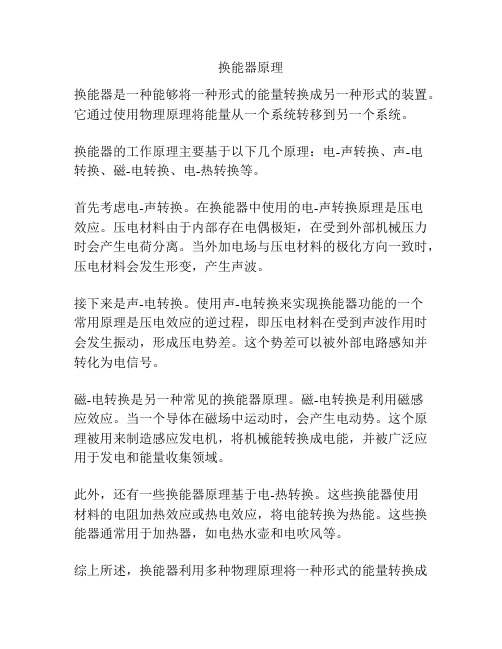 换能器原理

换能器是一种能够将一种形式的能量转换成另一种形式的装置。它通过使用物理原理将能量从一个系统转移到另一个系统。

换能器的工作原理主要基于以下几个原理：电-声转换、声-电转换、磁-电转换、电-热转换等。

首先考虑电-声转换。在换能器中使用的电-声转换原理是压电效应。压电材料由于内部存在电偶极矩，在受到外部机械压力时会产生电荷分离。当外加电场与压电材料的极化方向一致时，压电材料会发生形变，产生声波。

接下来是声-电转换。使用声-电转换来实现换能器功能的一个常用原理是压电效应的逆过程，即压电材料在受到声波作用时会发生振动，形成压电势差。这个势差可以被外部电路感知并转化为电信号。

磁-电转换是另一种常见的换能器原理。磁-电转换是利用磁感应效应。当一个导体在磁场中运动时，会产生电动势。这个原理被用来制造感应发电机，将机械能转换成电能，并被广泛应用于发电和能量收集领域。

此外，还有一些换能器原理基于电-热转换。这些换能器使用材料的电阻加热效应或热电效应，将电能转换为热能。这些换能器通常用于加热器，如电热水壶和电吹风等。

综上所述，换能器利用多种物理原理将一种形式的能量转换成